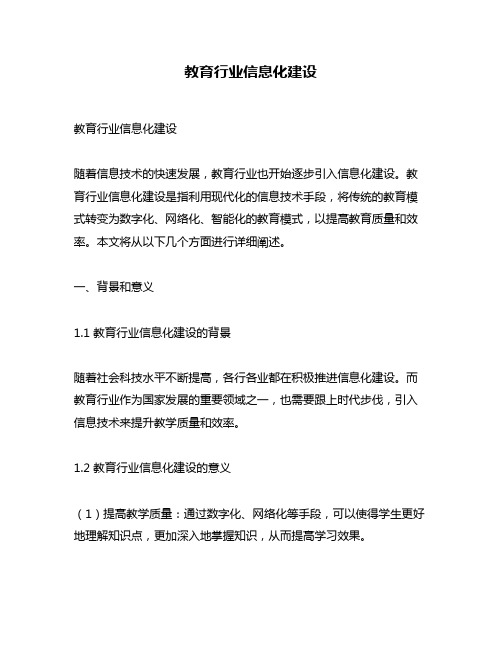 教育行业信息化建设

教育行业信息化建设

随着信息技术的快速发展，教育行业也开始逐步引入信息化建设。教育行业信息化建设是指利用现代化的信息技术手段，将传统的教育模式转变为数字化、网络化、智能化的教育模式，以提高教育质量和效率。本文将从以下几个方面进行详细阐述。

一、背景和意义

1.1 教育行业信息化建设的背景

随着社会科技水平不断提高，各行各业都在积极推进信息化建设。而教育行业作为国家发展的重要领域之一，也需要跟上时代步伐，引入信息技术来提升教学质量和效率。

1.2 教育行业信息化建设的意义

（1）提高教学质量：通过数字化、网络化等手段，可以使得学生更好地理解知识点，更加深入地掌握知识，从而提高学习效果。